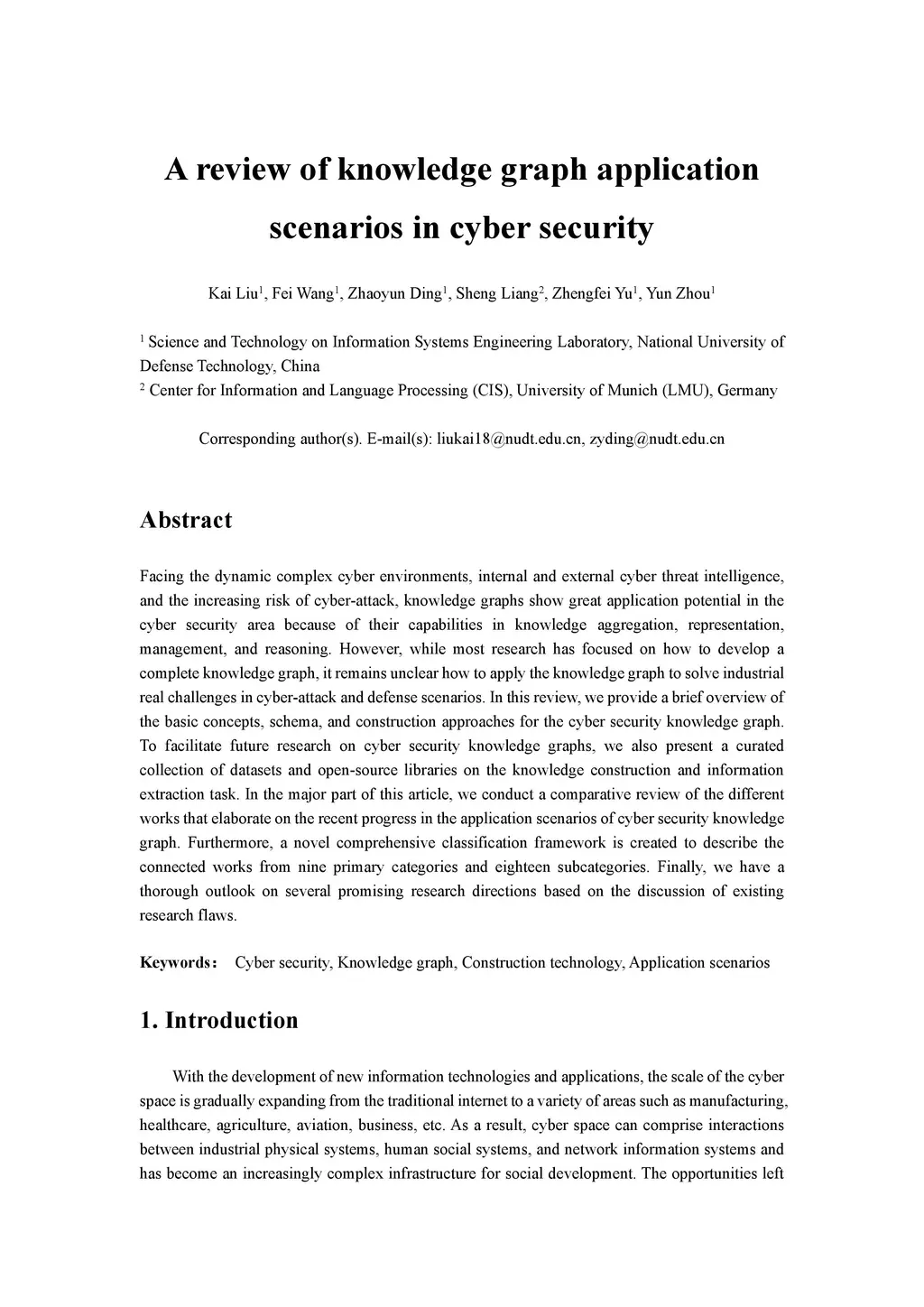 A review of knowledge graph application scenarios in cyber security

Kai Liu$^1$, Fei Wang$^1$, Zhaoyun Ding$^1$, Sheng Liang$^2$, Zhengfei Yu$^1$, Yun Zhou$^1$

$^1$ Science and Technology on Information Systems Engineering Laboratory, National University of Defense Technology, China
$^2$ Center for Information and Language Processing (CIS), University of Munich (LMU), Germany

Corresponding author(s). E-mail(s): liukai18@nudt.edu.cn, zyding@nudt.edu.cn

Abstract

Facing the dynamic complex cyber environments, internal and external cyber threat intelligence, and the increasing risk of cyber-attack, knowledge graphs show great application potential in the cyber security area because of their capabilities in knowledge aggregation, representation, management, and reasoning. However, while most research has focused on how to develop a complete knowledge graph, it remains unclear how to apply the knowledge graph to solve industrial real challenges in cyber-attack and defense scenarios. In this review, we provide a brief overview of the basic concepts, schema, and construction approaches for the cyber security knowledge graph. To facilitate future research on cyber security knowledge graphs, we also present a curated collection of datasets and open-source libraries on the knowledge construction and information extraction task. In the major part of this article, we conduct a comparative review of the different works that elaborate on the recent progress in the application scenarios of cyber security knowledge graph. Furthermore, a novel comprehensive classification framework is created to describe the connected works from nine primary categories and eighteen subcategories. Finally, we have a thorough outlook on several promising research directions based on the discussion of existing research flaws.

Keywords: Cyber security, Knowledge graph, Construction technology, Application scenarios

1. Introduction

With the development of new information technologies and applications, the scale of the cyber space is gradually expanding from the traditional internet to a variety of areas such as manufacturing, healthcare, agriculture, aviation, business, etc. As a result, cyber space can comprise interactions between industrial physical systems, human social systems, and network information systems and has become an increasingly complex infrastructure for social development. The opportunities left